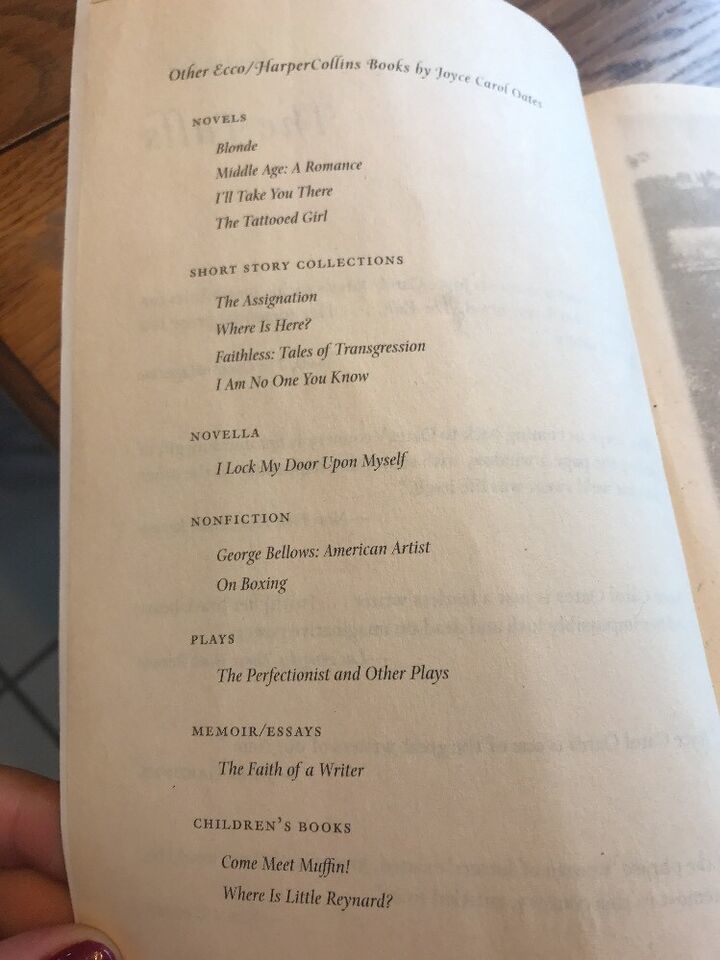 Other Ecco/HarperCollins Books by Joyce Carol Oates

NOVELS
Blonde
Middle Age: A Romance
I'll Take You There
The Tattooed Girl

SHORT STORY COLLECTIONS
The Assignation
Where Is Here?
Faithless: Tales of Transgression
I Am No One You Know

NOVELLA
I Lock My Door Upon Myself

NONFICTION
George Bellows: American Artist
On Boxing

PLAYS
The Perfectionist and Other Plays

MEMOIR/ESSAYS
The Faith of a Writer

CHILDREN'S BOOKS
Come Meet Muffin!
Where Is Little Reynard?